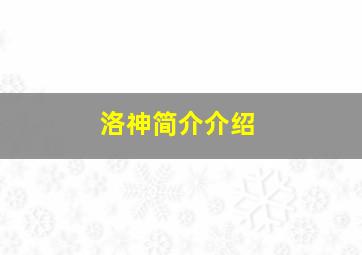 洛神简介介绍